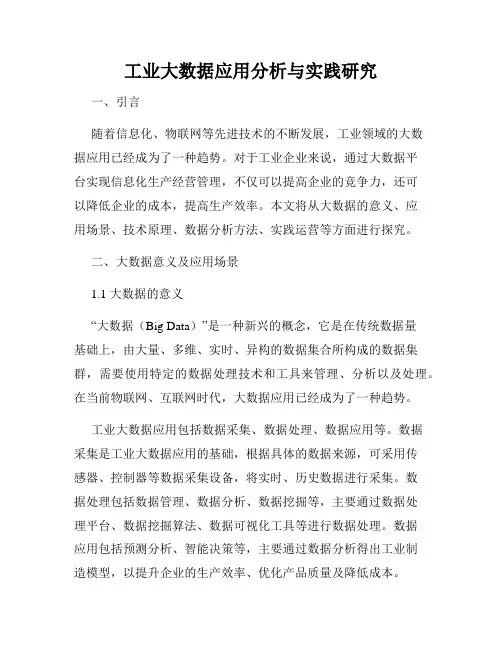 工业大数据应用分析与实践研究

一、引言

随着信息化、物联网等先进技术的不断发展，工业领域的大数据应用已经成为了一种趋势。对于工业企业来说，通过大数据平台实现信息化生产经营管理，不仅可以提高企业的竞争力，还可以降低企业的成本，提高生产效率。本文将从大数据的意义、应用场景、技术原理、数据分析方法、实践运营等方面进行探究。

二、大数据意义及应用场景

1.1 大数据的意义

“大数据（Big Data）”是一种新兴的概念，它是在传统数据量基础上，由大量、多维、实时、异构的数据集合所构成的数据集群，需要使用特定的数据处理技术和工具来管理、分析以及处理。在当前物联网、互联网时代，大数据应用已经成为了一种趋势。

工业大数据应用包括数据采集、数据处理、数据应用等。数据采集是工业大数据应用的基础，根据具体的数据来源，可采用传感器、控制器等数据采集设备，将实时、历史数据进行采集。数据处理包括数据管理、数据分析、数据挖掘等，主要通过数据处理平台、数据挖掘算法、数据可视化工具等进行数据处理。数据应用包括预测分析、智能决策等，主要通过数据分析得出工业制造模型，以提升企业的生产效率、优化产品质量及降低成本。